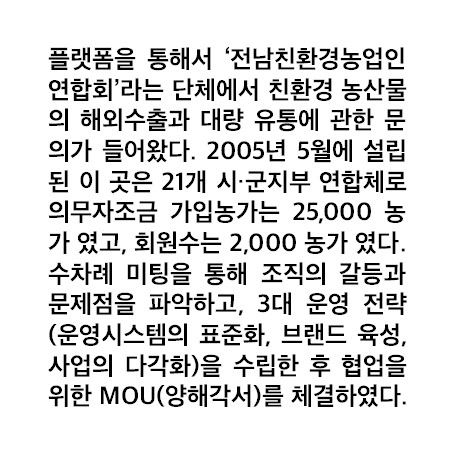 플랫폼을 통해서 '전남친환경농업인연합회'라는 단체에서 친환경 농산물의 해외수출과 대량 유통에 관한 문의가 들어왔다. 2005년 5월에 설립된 이 곳은 21개 시·군지부 연합체로 의무자조금 가입농가는 25,000 농가 였고, 회원수는 2,000 농가 였다. 수차례 미팅을 통해 조직의 갈등과 문제점을 파악하고, 3대 운영 전략(운영시스템의 표준화, 브랜드 육성, 사업의 다각화)을 수립한 후 협업을 위한 MOU(양해각서)를 체결하였다.